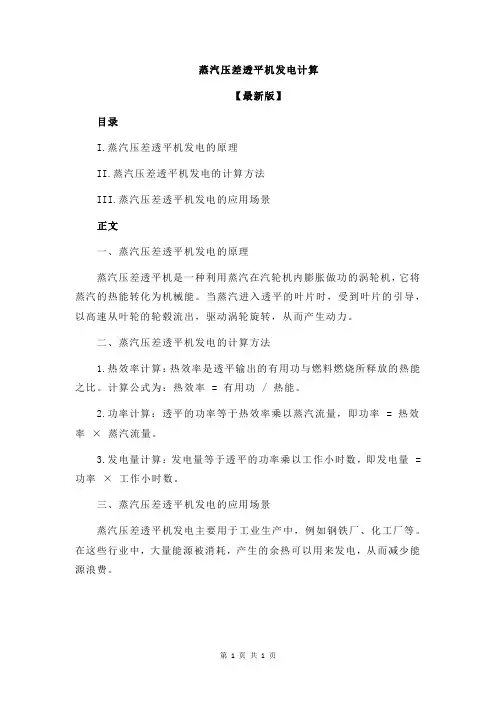 蒸汽压差透平机发电计算

【最新版】

目录

I.蒸汽压差透平机发电的原理

II.蒸汽压差透平机发电的计算方法

III.蒸汽压差透平机发电的应用场景

正文

一、蒸汽压差透平机发电的原理

蒸汽压差透平机是一种利用蒸汽在汽轮机内膨胀做功的涡轮机，它将蒸汽的热能转化为机械能。当蒸汽进入透平的叶片时，受到叶片的引导，以高速从叶轮的轮毂流出，驱动涡轮旋转，从而产生动力。

二、蒸汽压差透平机发电的计算方法

1.热效率计算：热效率是透平输出的有用功与燃料燃烧所释放的热能之比。计算公式为：热效率 = 有用功 / 热能。

2.功率计算：透平的功率等于热效率乘以蒸汽流量，即功率 = 热效率 × 蒸汽流量。

3.发电量计算：发电量等于透平的功率乘以工作小时数，即发电量 = 功率 × 工作小时数。

三、蒸汽压差透平机发电的应用场景

蒸汽压差透平机发电主要用于工业生产中，例如钢铁厂、化工厂等。在这些行业中，大量能源被消耗，产生的余热可以用来发电，从而减少能源浪费。

第 1 页 共 1 页